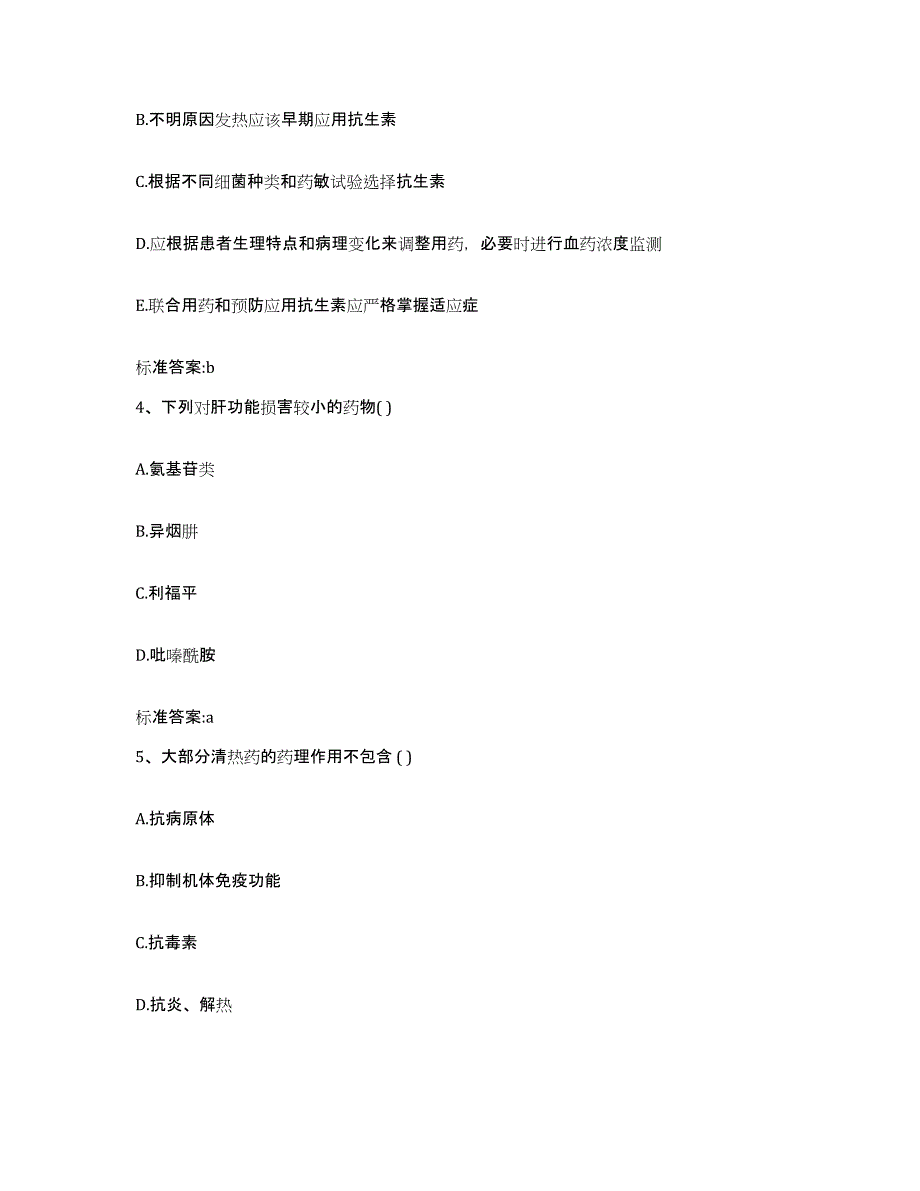 B.不明原因发热应该早期应用抗生素

C.根据不同细菌种类和药敏试验选择抗生素

D.应根据患者生理特点和病理变化来调整用药，必要时进行血药浓度监测

E.联合用药和预防应用抗生素应严格掌握适应症

标准答案:b

4、下列对肝功能损害较小的药物( )

A.氨基苷类

B.异烟肼

C.利福平

D.吡嗪酰胺

标准答案:a

5、大部分清热药的药理作用不包含 ( )

A.抗病原体

B.抑制机体免疫功能

C.抗毒素

D.抗炎、解热